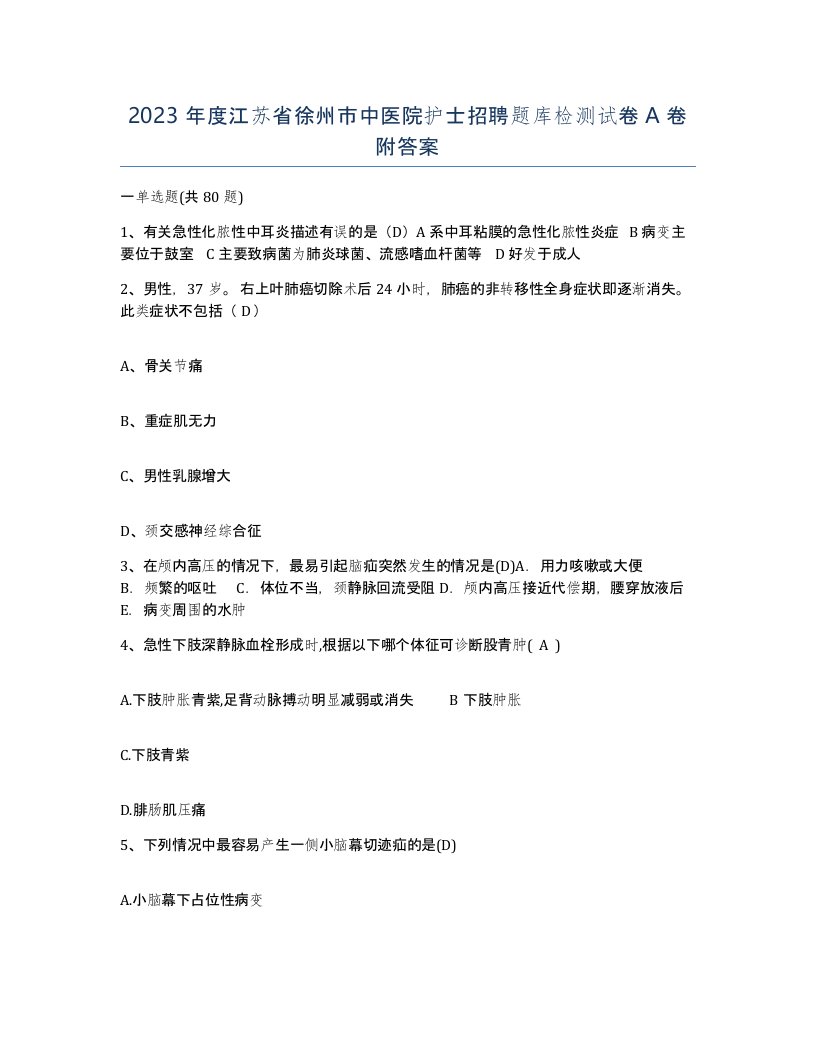 2023 年度江苏省徐州市中医院护士招聘题库检测试卷 A 卷附答案

一单选题(共 80 题)

1、有关急性化脓性中耳炎描述有误的是（D）A 系中耳粘膜的急性化脓性炎症 B 病变主要位于鼓室 C 主要致病菌为肺炎球菌、流感嗜血杆菌等 D 好发于成人

2、男性，37 岁。右上叶肺癌切除术后 24 小时，肺癌的非转移性全身症状即逐渐消失。此类症状不包括（ D）

A、骨关节痛

B、重症肌无力

C、男性乳腺增大

D、颈交感神经综合征

3、在颅内高压的情况下，最易引起脑疝突然发生的情况是(D)A. 用力咳嗽或大便 B. 频繁的呕吐 C. 体位不当，颈静脉回流受阻 D. 颅内高压接近代偿期，腰穿放液后 E. 病变周围的水肿

4、急性下肢深静脉血栓形成时,根据以下哪个体征可诊断股青肿( A )

A.下肢肿胀青紫,足背动脉搏动明显减弱或消失 B 下肢肿胀

C.下肢青紫

D.腓肠肌压痛

5、下列情况中最容易产生一侧小脑幕切迹疝的是(D)

A.小脑幕下占位性病变